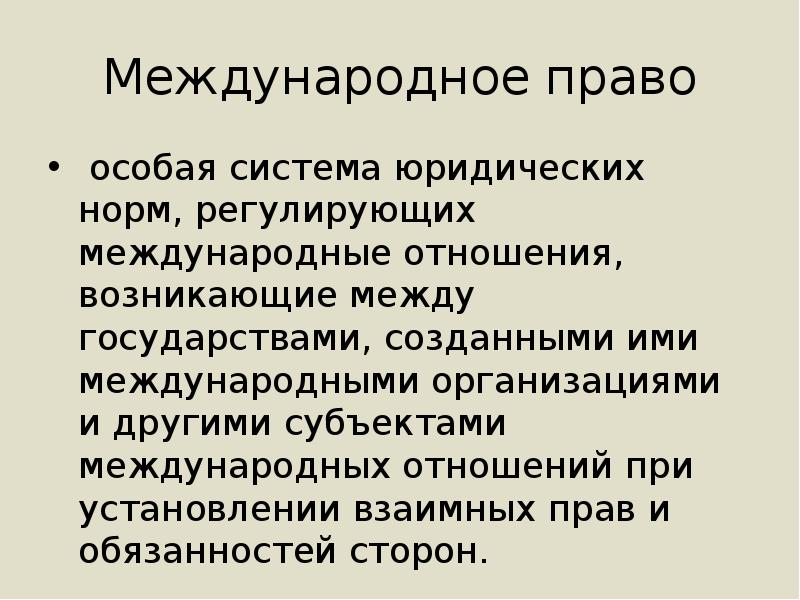 Международное право

• особая система юридических норм, регулирующих международные отношения, возникающие между государствами, созданными ими международными организациями и другими субъектами международных отношений при установлении взаимных прав и обязанностей сторон.